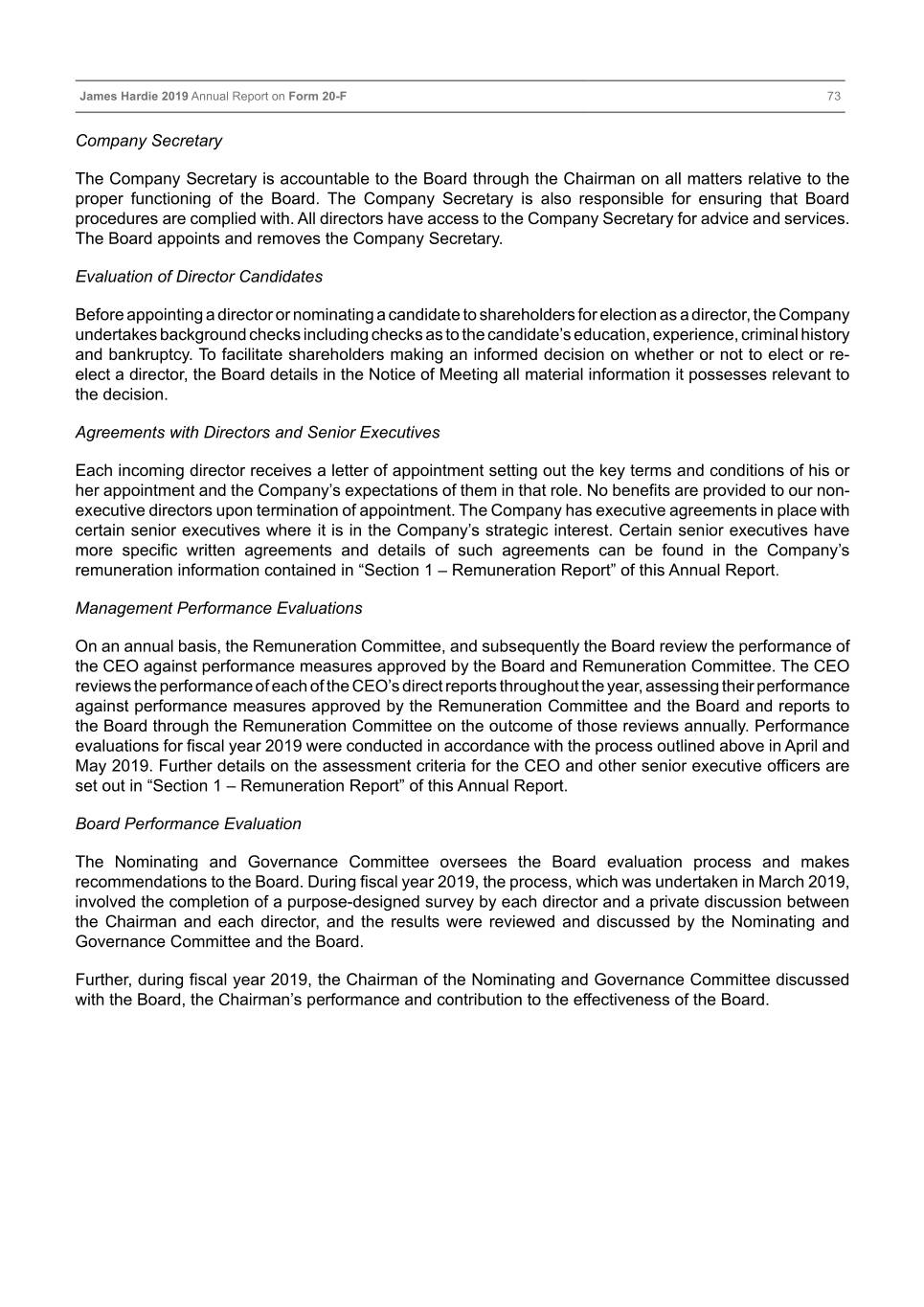 James Hardie 2019 Annual Report on Form 20-F 73

Company Secretary

The Company Secretary is accountable to the Board through the Chairman on all matters relative to the proper functioning of the Board. The Company Secretary is also responsible for ensuring that Board procedures are complied with. All directors have access to the Company Secretary for advice and services. The Board appoints and removes the Company Secretary.

Evaluation of Director Candidates

Before appointing a director or nominating a candidate to shareholders for election as a director, the Company undertakes background checks including checks as to the candidate's education, experience, criminal history and bankruptcy. To facilitate shareholders making an informed decision on whether or not to elect or re-elect a director, the Board details in the Notice of Meeting all material information it possesses relevant to the decision.

Agreements with Directors and Senior Executives

Each incoming director receives a letter of appointment setting out the key terms and conditions of his or her appointment and the Company's expectations of them in that role. No benefits are provided to our non-executive directors upon termination of appointment. The Company has executive agreements in place with certain senior executives where it is in the Company's strategic interest. Certain senior executives have more specific written agreements and details of such agreements can be found in the Company's remuneration information contained in "Section 1 – Remuneration Report" of this Annual Report.

Management Performance Evaluations

On an annual basis, the Remuneration Committee, and subsequently the Board review the performance of the CEO against performance measures approved by the Board and Remuneration Committee. The CEO reviews the performance of each of the CEO's direct reports throughout the year, assessing their performance against performance measures approved by the Remuneration Committee and the Board and reports to the Board through the Remuneration Committee on the outcome of those reviews annually. Performance evaluations for fiscal year 2019 were conducted in accordance with the process outlined above in April and May 2019. Further details on the assessment criteria for the CEO and other senior executive officers are set out in "Section 1 – Remuneration Report" of this Annual Report.

Board Performance Evaluation

The Nominating and Governance Committee oversees the Board evaluation process and makes recommendations to the Board. During fiscal year 2019, the process, which was undertaken in March 2019, involved the completion of a purpose-designed survey by each director and a private discussion between the Chairman and each director, and the results were reviewed and discussed by the Nominating and Governance Committee and the Board.

Further, during fiscal year 2019, the Chairman of the Nominating and Governance Committee discussed with the Board, the Chairman's performance and contribution to the effectiveness of the Board.